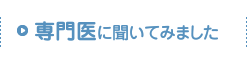 専門医に聞いてみました